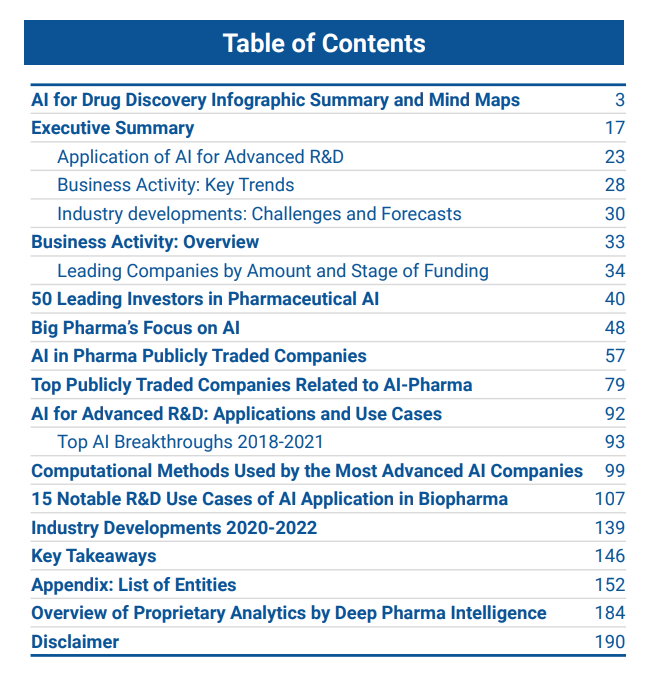 Table of Contents

| | |
|---|---|
| AI for Drug Discovery Infographic Summary and Mind Maps | 3 |
| Executive Summary | 17 |
| Application of AI for Advanced R&D | 23 |
| Business Activity: Key Trends | 28 |
| Industry developments: Challenges and Forecasts | 30 |
| Business Activity: Overview | 33 |
| Leading Companies by Amount and Stage of Funding | 34 |
| 50 Leading Investors in Pharmaceutical AI | 40 |
| Big Pharma's Focus on AI | 48 |
| AI in Pharma Publicly Traded Companies | 57 |
| Top Publicly Traded Companies Related to AI-Pharma | 79 |
| AI for Advanced R&D: Applications and Use Cases | 92 |
| Top AI Breakthroughs 2018-2021 | 93 |
| Computational Methods Used by the Most Advanced AI Companies | 99 |
| 15 Notable R&D Use Cases of AI Application in Biopharma | 107 |
| Industry Developments 2020-2022 | 139 |
| Key Takeaways | 146 |
| Appendix: List of Entities | 152 |
| Overview of Proprietary Analytics by Deep Pharma Intelligence | 184 |
| Disclaimer | 190 |